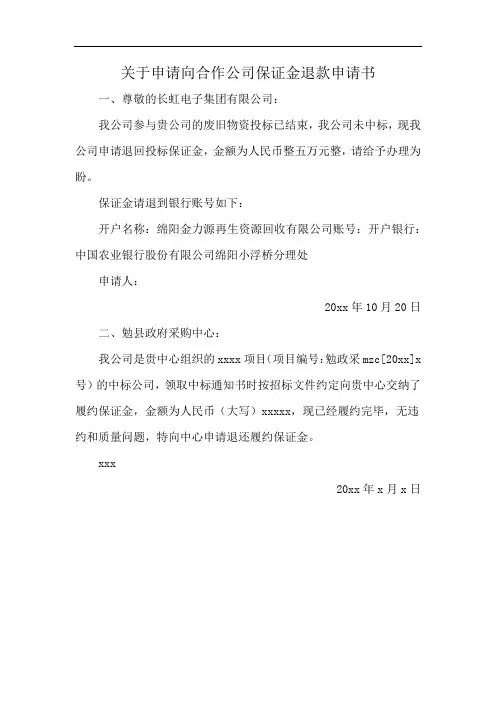 关于申请向合作公司保证金退款申请书

一、尊敬的长虹电子集团有限公司：

我公司参与贵公司的废旧物资投标已结束，我公司未中标，现我公司申请退回投标保证金，金额为人民币整五万元整，请给予办理为盼。

保证金请退到银行账号如下：

开户名称：绵阳金力源再生资源回收有限公司账号：开户银行：中国农业银行股份有限公司绵阳小浮桥分理处

申请人：

20xx 年 10 月 20 日

二、勉县政府采购中心：

我公司是贵中心组织的 xxxx 项目（项目编号：勉政采 mzc[20xx]x 号）的中标公司，领取中标通知书时按招标文件约定向贵中心交纳了履约保证金，金额为人民币（大写）xxxxx，现已经履约完毕，无违约和质量问题，特向中心申请退还履约保证金。

xxx

20xx 年 x 月 x 日